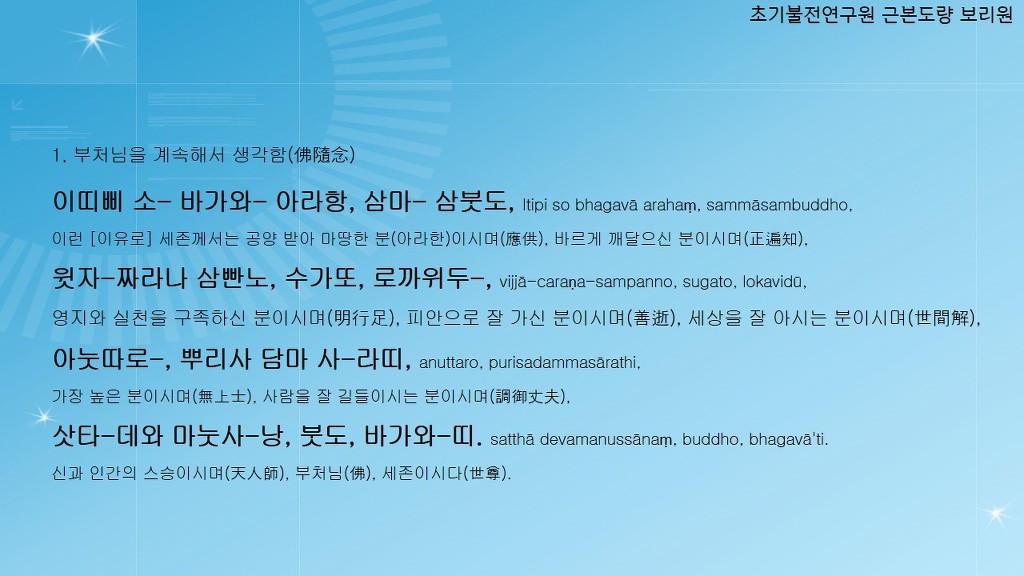 초기불전연구원 근본도량 보리원

1. 부처님을 계속해서 생각함(佛隨念)

이띠삐 소- 바가와- 아라항, 삼마- 삼붓도, Itipi so bhagavā arahaṃ, sammāsambuddho,

이런 [이유로] 세존께서는 공양 받아 마땅한 분(아라한)이시며(應供), 바르게 깨달으신 분이시며(正遍知),

윗자-짜라나 삼빤노, 수가또, 로까위두-, vijjā-caraṇa-sampanno, sugato, lokavidū,

영지와 실천을 구족하신 분이시며(明行足), 피안으로 잘 가신 분이시며(善逝), 세상을 잘 아시는 분이시며(世間解),

아눗따로-, 뿌리사 담마 사-라띠, anuttaro, purisadammasārathi,

가장 높은 분이시며(無上士), 사람을 잘 길들이시는 분이시며(調御丈夫),

삿타-데와 마눗사-낭, 붓도, 바가와-띠. satthā devamanussānaṃ, buddho, bhagavā'ti.

신과 인간의 스승이시며(天人師), 부처님(佛), 세존이시다(世尊).